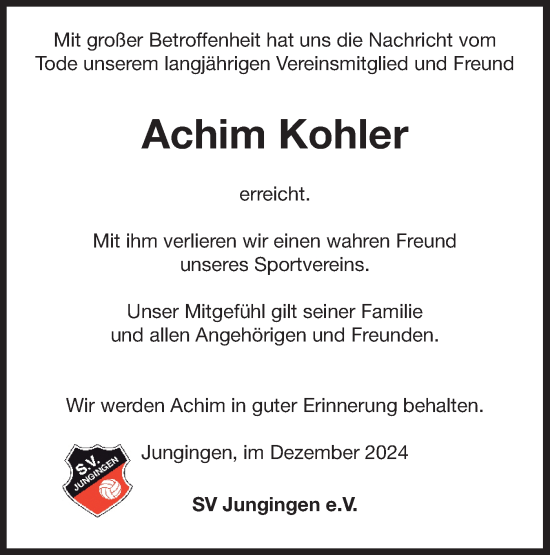 Mit großer Betroffenheit hat uns die Nachricht vom Tode unserem langjährigen Vereinsmitglied und Freund

Achim Kohler

erreicht.

Mit ihm verlieren wir einen wahren Freund unseres Sportvereins.

Unser Mitgefühl gilt seiner Familie und allen Angehörigen und Freunden.

Wir werden Achim in guter Erinnerung behalten.

S.V. JUNGINGEN

Jungingen, im Dezember 2024

SV Jungingen e.V.